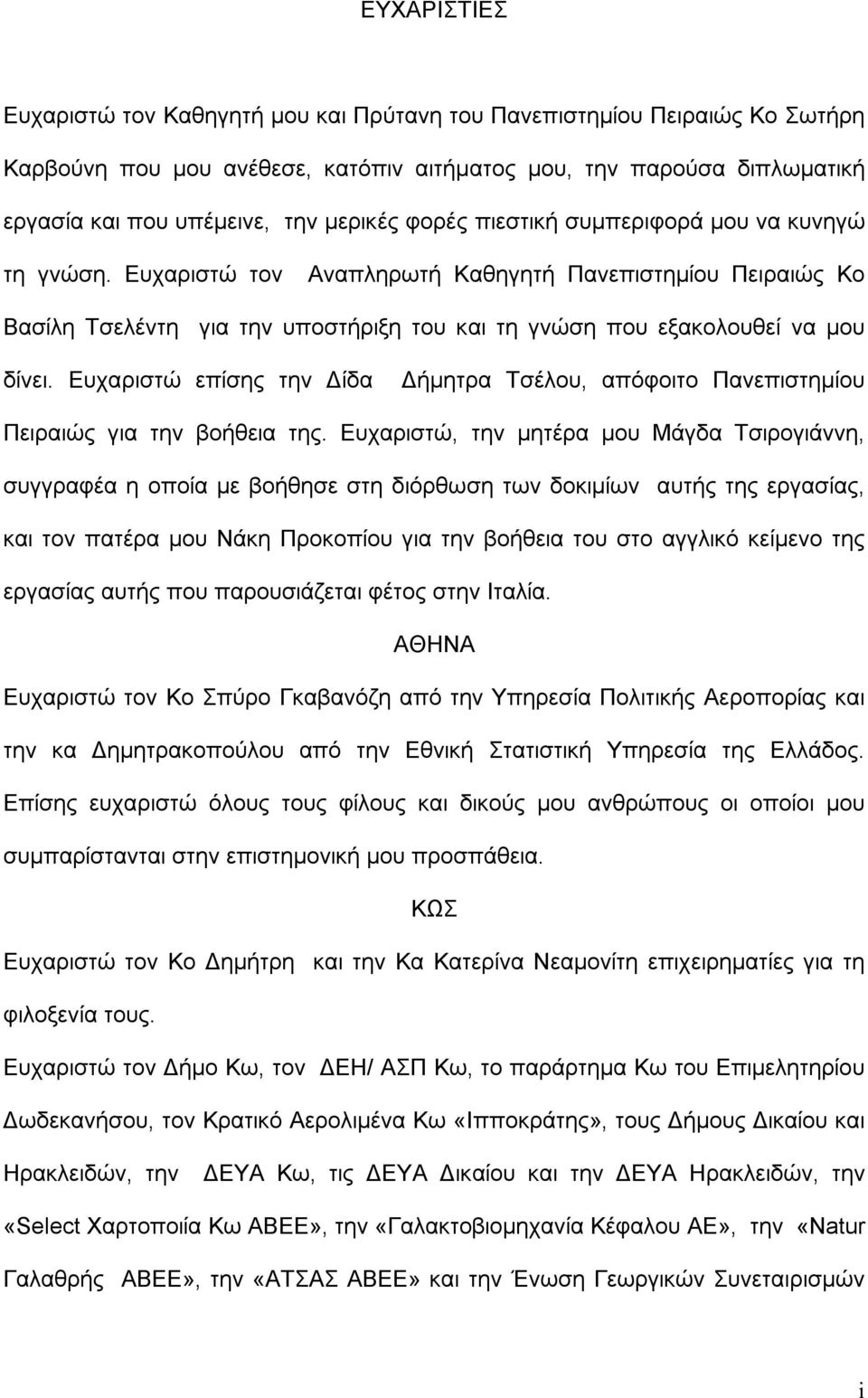 ΕΥΧΑΡΙΣΤΙΕΣ

Ευχαριστώ τον Καθηγητή μου και Πρύτανη του Πανεπιστημίου Πειραιώς Κο Σωτήρη Καρβούνη που μου ανέθεσε, κατόπιν αιτήματος μου, την παρούσα διπλωματική εργασία και που υπέμεινε, την μερικές φορές πιεστική συμπεριφορά μου να κυνηγώ τη γνώση. Ευχαριστώ τον Αναπληρωτή Καθηγητή Πανεπιστημίου Πειραιώς Κο Βασίλη Τσελέντη για την υποστήριξη του και τη γνώση που εξακολουθεί να μου δίνει. Ευχαριστώ επίσης την Δίδα Δήμητρα Τσέλου, απόφοιτο Πανεπιστημίου Πειραιώς για την βοήθεια της. Ευχαριστώ, την μητέρα μου Μάγδα Τσιρογιάννη, συγγραφέα η οποία με βοήθησε στη διόρθωση των δοκιμίων αυτής της εργασίας, και τον πατέρα μου Νάκη Προκοπίου για την βοήθεια του στο αγγλικό κείμενο της εργασίας αυτής που παρουσιάζεται φέτος στην Ιταλία.

ΑΘΗΝΑ

Ευχαριστώ τον Κο Σπύρο Γκαβανόζη από την Υπηρεσία Πολιτικής Αεροπορίας και την κα Δημητρακοπούλου από την Εθνική Στατιστική Υπηρεσία της Ελλάδος. Επίσης ευχαριστώ όλους τους φίλους και δικούς μου ανθρώπους οι οποίοι μου συμπαρίστανται στην επιστημονική μου προσπάθεια.

ΚΩΣ

Ευχαριστώ τον Κο Δημήτρη και την Κα Κατερίνα Νεαμονίτη επιχειρηματίες για τη φιλοξενία τους.

Ευχαριστώ τον Δήμο Κω, τον ΔΕΗ/ ΑΣΠ Κω, το παράρτημα Κω του Επιμελητηρίου Δωδεκανήσου, τον Κρατικό Αερολιμένα Κω «Ιπποκράτης», τους Δήμους Δικαίου και Ηρακλειδών, την ΔΕΥΑ Κω, τις ΔΕΥΑ Δικαίου και την ΔΕΥΑ Ηρακλειδών, την «Select Χαρτοποιία Κω ΑΒΕΕ», την «Γαλακτοβιομηχανία Κέφαλου ΑΕ», την «Natur Γαλαθρής ΑΒΕΕ», την «ΑΤΣΑΣ ΑΒΕΕ» και την Ένωση Γεωργικών Συνεταιρισμών

i